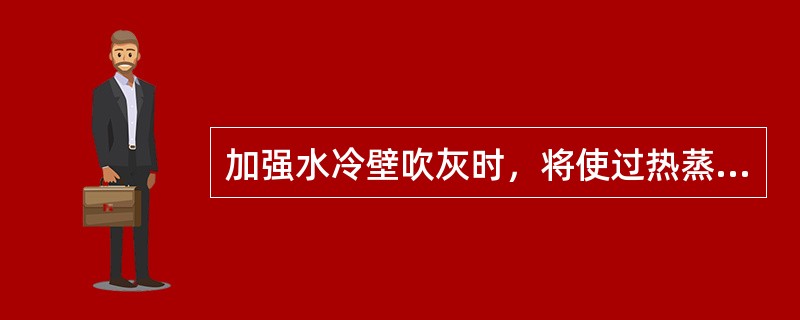 加强水冷壁吹灰时，将使过热蒸...